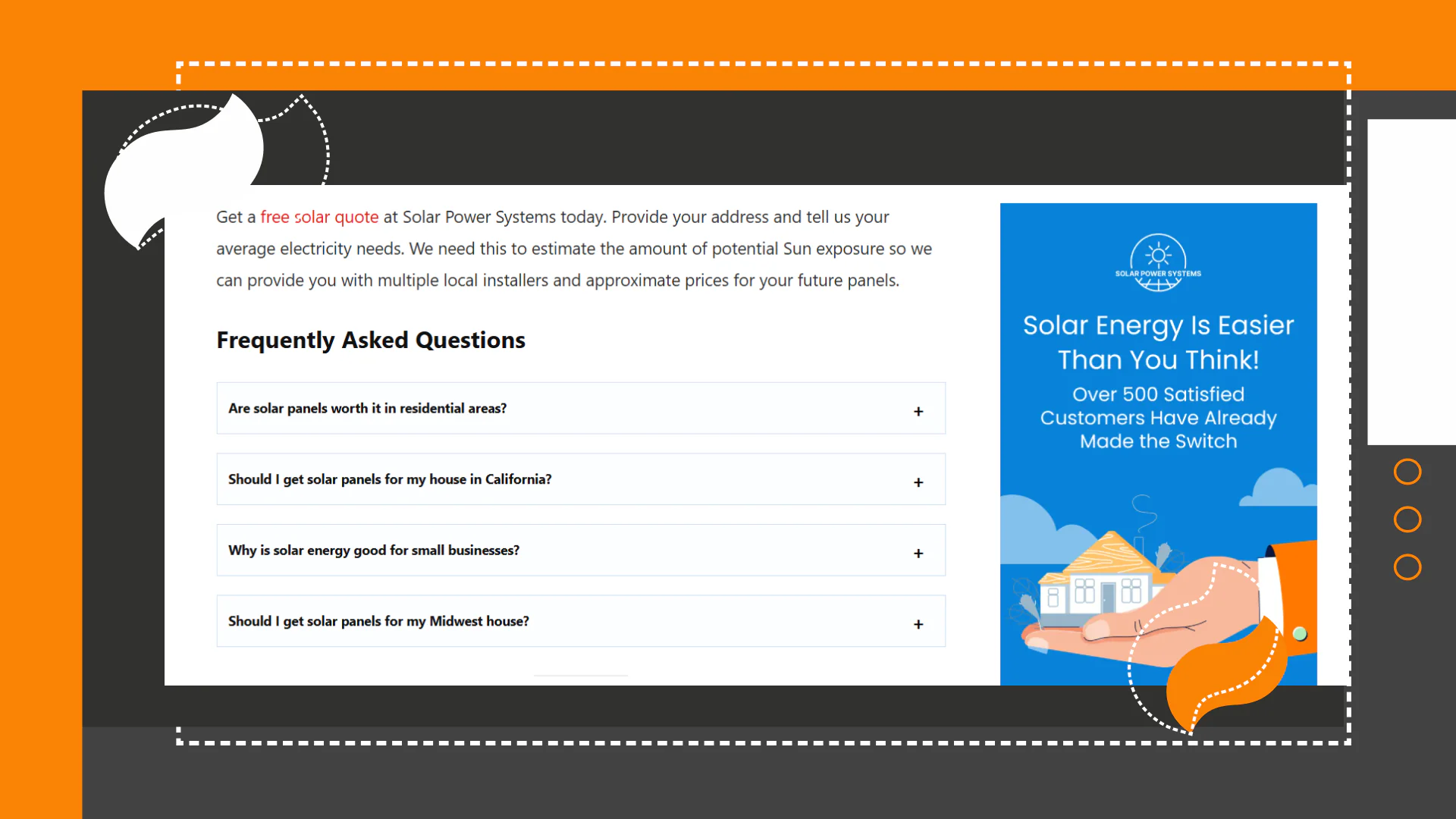 Get a free solar quote at Solar Power Systems today. Provide your address and tell us your average electricity needs. We need this to estimate the amount of potential Sun exposure so we can provide you with multiple local installers and approximate prices for your future panels.

Frequently Asked Questions

Are solar panels worth it in residential areas? +

Should I get solar panels for my house in California? +

Why is solar energy good for small businesses? +

Should I get solar panels for my Midwest house? +

SOLAR POWER SYSTEMS

Solar Energy Is Easier Than You Think!

Over 500 Satisfied Customers Have Already Made the Switch